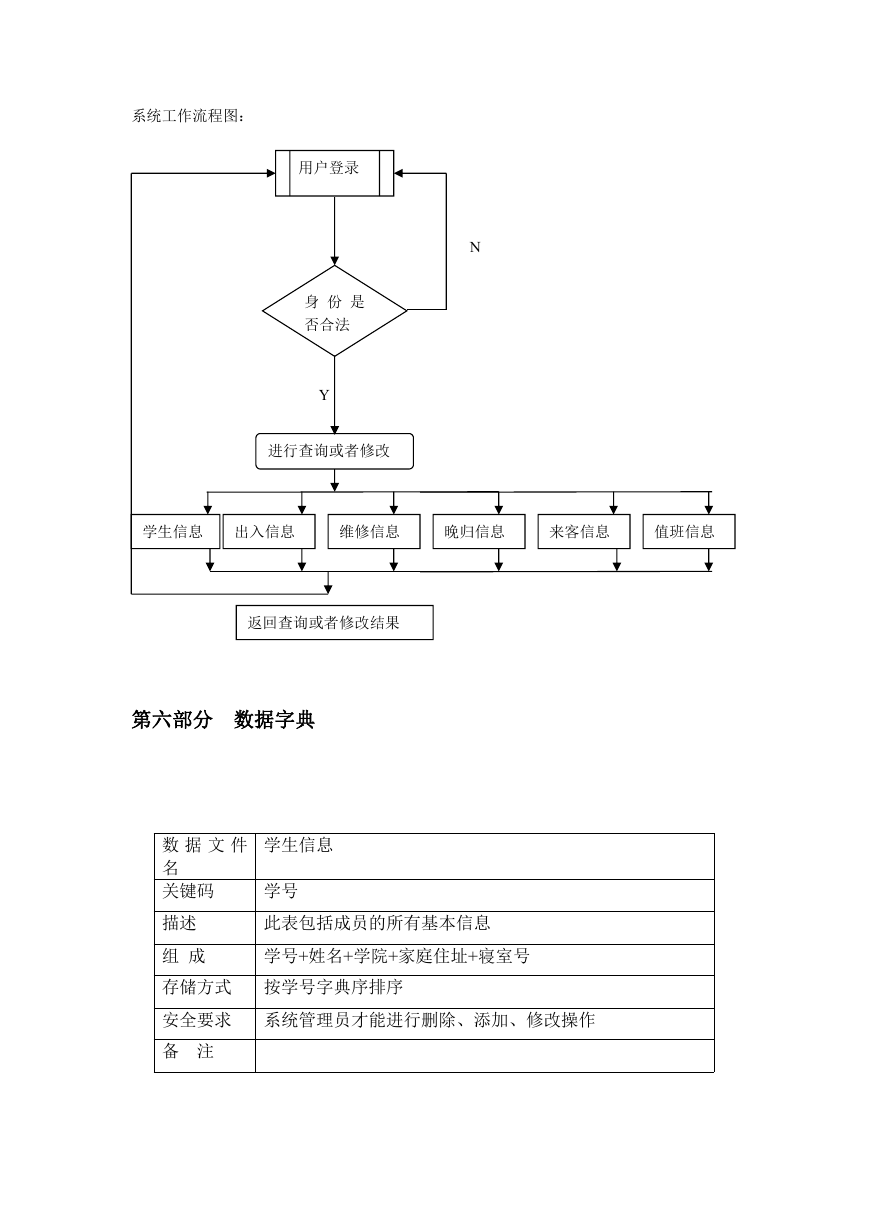 系统工作流程图：

用户登录

N

身份是否合法

Y

进行查询或者修改

学生信息 出入信息 维修信息 晚归信息 来客信息 值班信息

返回查询或者修改结果

第六部分 数据字典

| 数据文件名 | 学生信息 |
|---|---|
| 关键码 | 学号 |
| 描述 | 此表包括成员的所有基本信息 |
| 组 成 | 学号+姓名+学院+家庭住址+寝室号 |
| 存储方式 | 按学号字典序排序 |
| 安全要求 | 系统管理员才能进行删除、添加、修改操作 |
| 备 注 | |